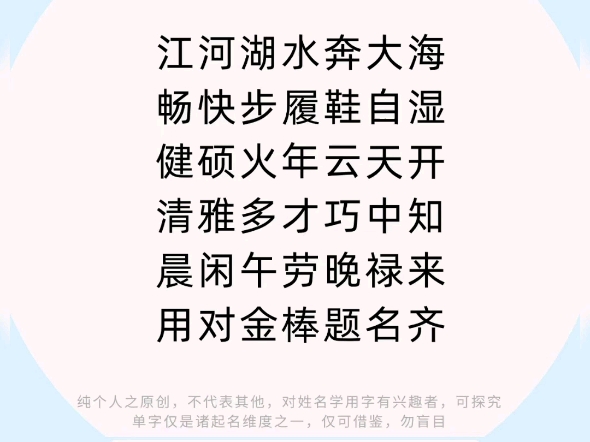 江河湖水奔大海
畅快步履鞋自湿
健硕火年云天开
清雅多才巧中知
晨闲午劳晚禄来
用对金棒题名齐

纯个人之原创，不代表其他，对姓名学用字有兴趣者，可探究
单字仅是诸起名维度之一，仅可借鉴，勿盲目